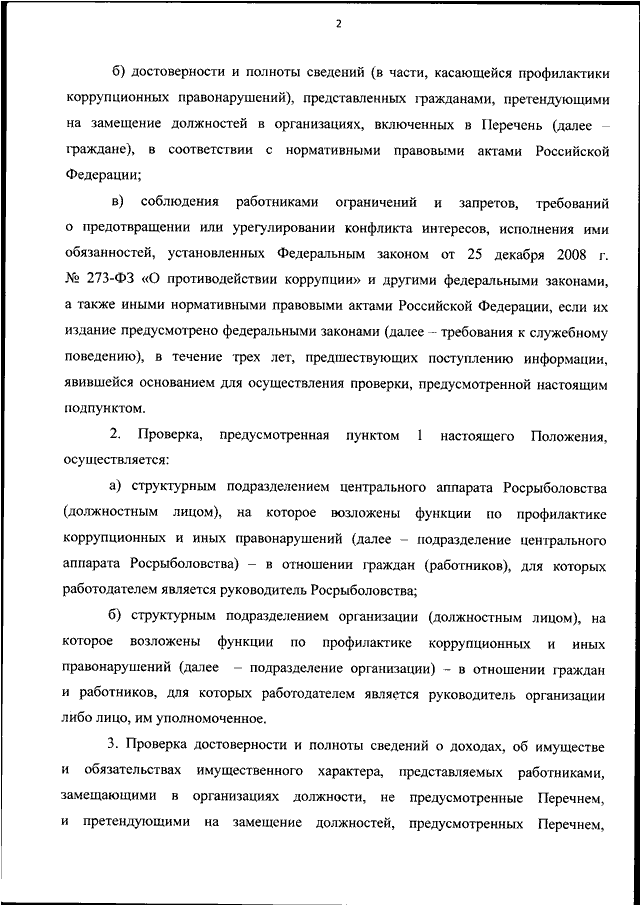 2

б) достоверности и полноты сведений (в части, касающейся профилактики коррупционных правонарушений), представленных гражданами, претендующими на замещение должностей в организациях, включенных в Перечень (далее – граждане), в соответствии с нормативными правовыми актами Российской Федерации;

в) соблюдения работниками ограничений и запретов, требований о предотвращении или урегулировании конфликта интересов, исполнения ими обязанностей, установленных Федеральным законом от 25 декабря 2008 г. № 273-ФЗ «О противодействии коррупции» и другими федеральными законами, а также иными нормативными правовыми актами Российской Федерации, если их издание предусмотрено федеральными законами (далее – требования к служебному поведению), в течение трех лет, предшествующих поступлению информации, явившейся основанием для осуществления проверки, предусмотренной настоящим подпунктом.

2. Проверка, предусмотренная пунктом 1 настоящего Положения, осуществляется:

а) структурным подразделением центрального аппарата Росрыболовства (должностным лицом), на которое возложены функции по профилактике коррупционных и иных правонарушений (далее – подразделение центрального аппарата Росрыболовства) – в отношении граждан (работников), для которых работодателем является руководитель Росрыболовства;

б) структурным подразделением организации (должностным лицом), на которое возложены функции по профилактике коррупционных и иных правонарушений (далее – подразделение организации) – в отношении граждан и работников, для которых работодателем является руководитель организации либо лицо, им уполномоченное.

3. Проверка достоверности и полноты сведений о доходах, об имуществе и обязательствах имущественного характера, представляемых работниками, замещающими в организациях должности, не предусмотренные Перечнем, и претендующими на замещение должностей, предусмотренных Перечнем,